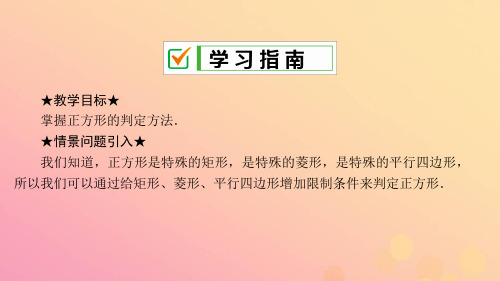 学习指南

★教学目标★

掌握正方形的判定方法.

★情景问题引入★

我们知道，正方形是特殊的矩形，是特殊的菱形，是特殊的平行四边形，所以我们可以通过给矩形、菱形、平行四边形增加限制条件来判定正方形.